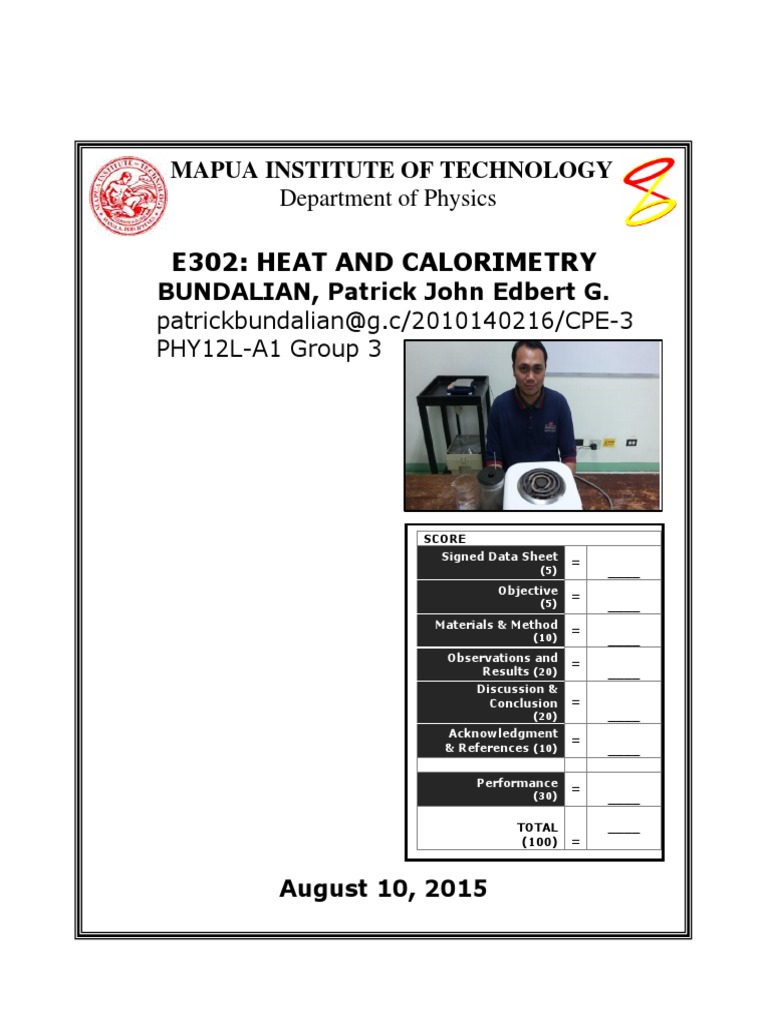 MAPUA INSTITUTE OF TECHNOLOGY
Department of Physics

E302: HEAT AND CALORIMETRY
BUNDALIAN, Patrick John Edbert G.
patrickbundalian@g.c/2010140216/CPE-3
PHY12L-A1 Group 3

| SCORE | | |
|---|---|---|
| Signed Data Sheet (5) | = | ____ |
| Objective (5) | = | ____ |
| Materials & Method (10) | = | ____ |
| Observations and Results (20) | = | ____ |
| Discussion & Conclusion (20) | = | ____ |
| Acknowledgment & References (10) | = | ____ |
| | | |
| Performance (30) | = | ____ |
| TOTAL (100) | = | ____ |

August 10, 2015